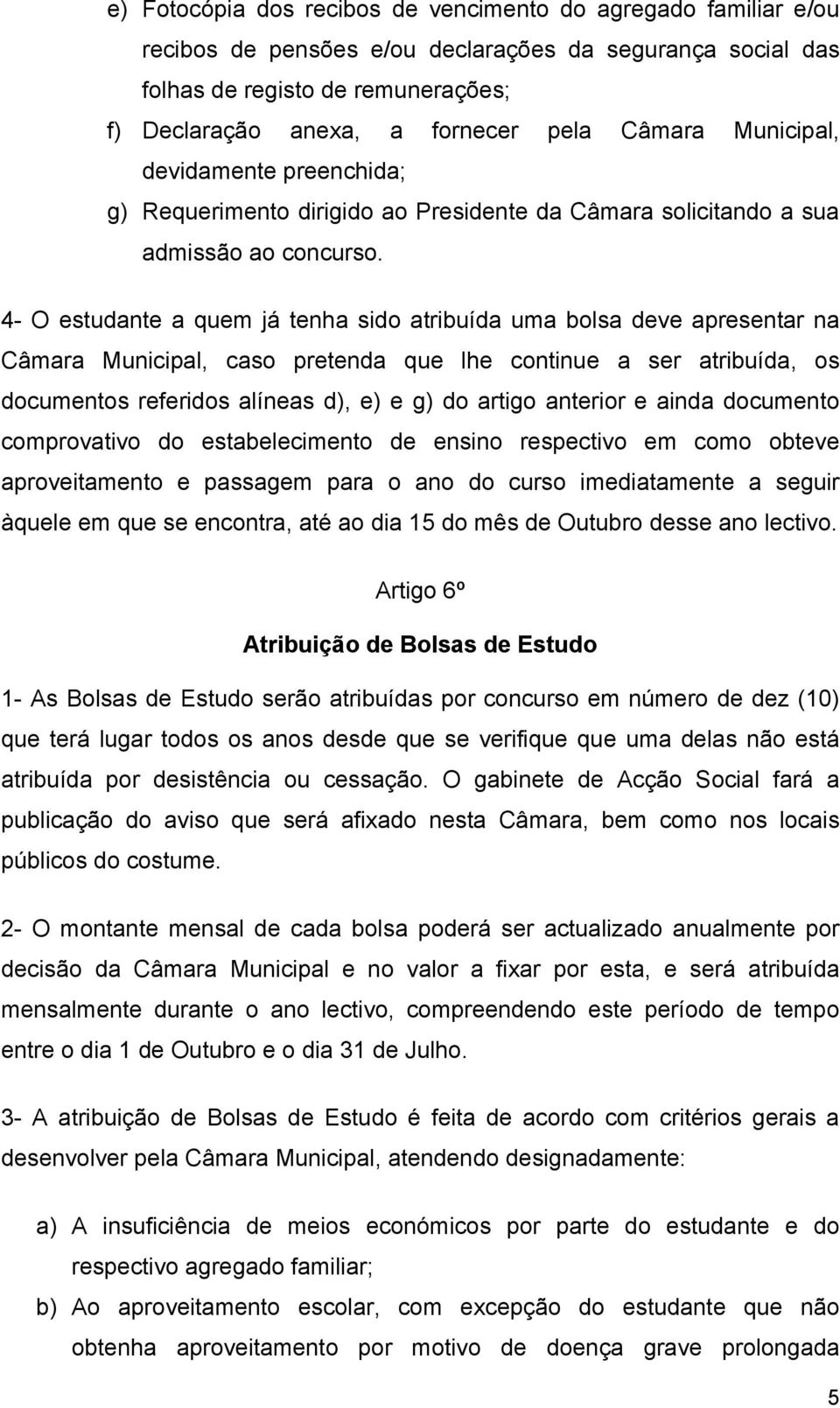 e) Fotocópia dos recibos de vencimento do agregado familiar e/ou recibos de pensões e/ou declarações da segurança social das folhas de registo de remunerações;

f) Declaração anexa, a fornecer pela Câmara Municipal, devidamente preenchida;

g) Requerimento dirigido ao Presidente da Câmara solicitando a sua admissão ao concurso.

4- O estudante a quem já tenha sido atribuída uma bolsa deve apresentar na Câmara Municipal, caso pretenda que lhe continue a ser atribuída, os documentos referidos alíneas d), e) e g) do artigo anterior e ainda documento comprovativo do estabelecimento de ensino respectivo em como obteve aproveitamento e passagem para o ano do curso imediatamente a seguir àquele em que se encontra, até ao dia 15 do mês de Outubro desse ano lectivo.

Artigo 6º

Atribuição de Bolsas de Estudo

1- As Bolsas de Estudo serão atribuídas por concurso em número de dez (10) que terá lugar todos os anos desde que se verifique que uma delas não está atribuída por desistência ou cessação. O gabinete de Acção Social fará a publicação do aviso que será afixado nesta Câmara, bem como nos locais públicos do costume.

2- O montante mensal de cada bolsa poderá ser actualizado anualmente por decisão da Câmara Municipal e no valor a fixar por esta, e será atribuída mensalmente durante o ano lectivo, compreendendo este período de tempo entre o dia 1 de Outubro e o dia 31 de Julho.

3- A atribuição de Bolsas de Estudo é feita de acordo com critérios gerais a desenvolver pela Câmara Municipal, atendendo designadamente:

a) A insuficiência de meios económicos por parte do estudante e do respectivo agregado familiar;

b) Ao aproveitamento escolar, com excepção do estudante que não obtenha aproveitamento por motivo de doença grave prolongada

5